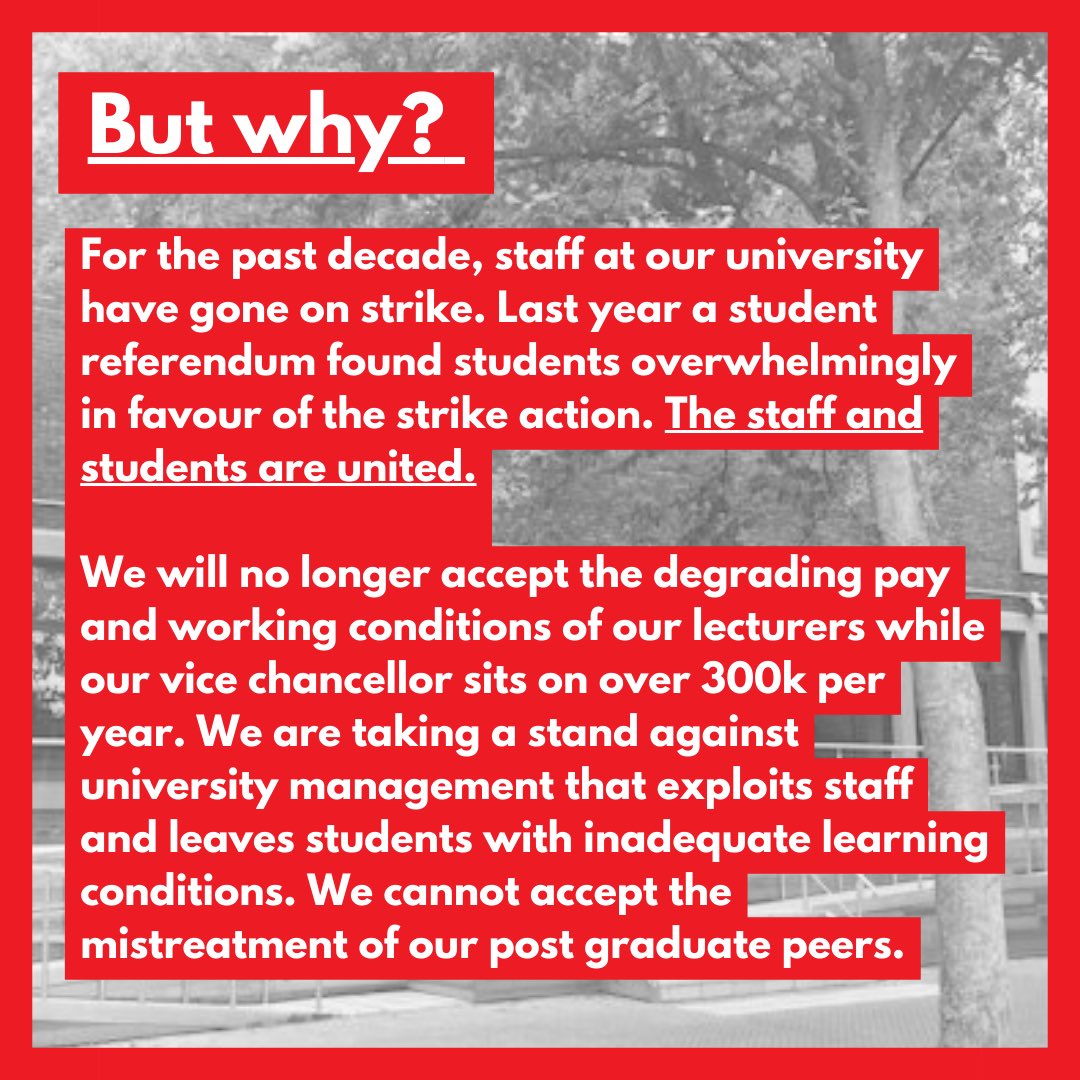 But why?

For the past decade, staff at our university have gone on strike. Last year a student referendum found students overwhelmingly in favour of the strike action. The staff and students are united.

We will no longer accept the degrading pay and working conditions of our lecturers while our vice chancellor sits on over 300k per year. We are taking a stand against university management that exploits staff and leaves students with inadequate learning conditions. We cannot accept the mistreatment of our post graduate peers.